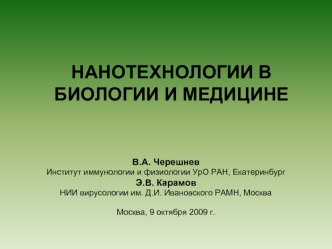 НАНОТЕХНОЛОГИИ В БИОЛОГИИ И МЕДИЦИНЕ

В.А. Черешнев
Институт иммунологии и физиологии УрО РАН, Екатеринбург
Э.В. Карамов
НИИ вирусологии им. Д.И. Ивановского РАМН, Москва

Москва, 9 октября 2009 г.